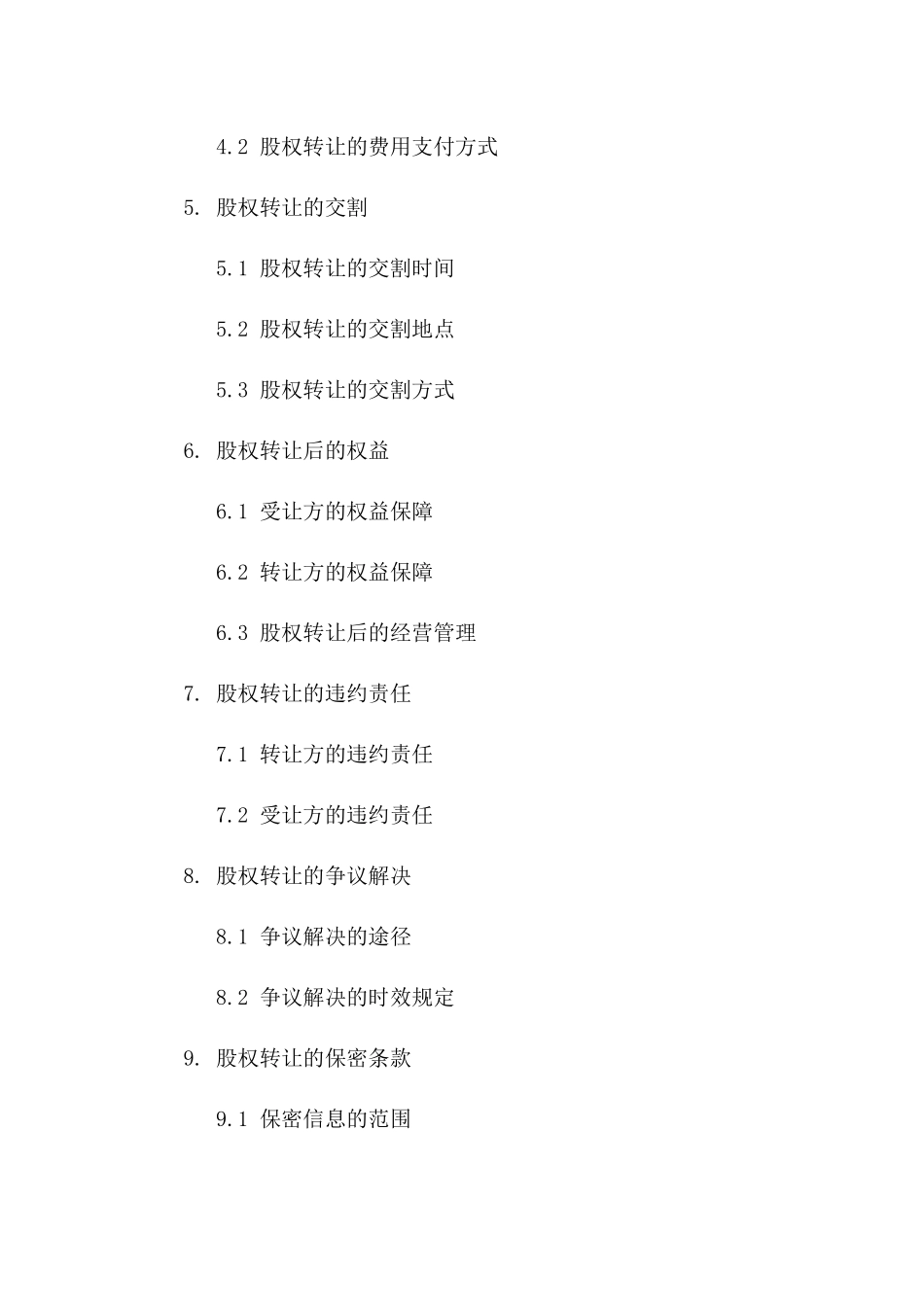 4.2 股权转让的费用支付方式

5. 股权转让的交割

5.1 股权转让的交割时间

5.2 股权转让的交割地点

5.3 股权转让的交割方式

6. 股权转让后的权益

6.1 受让方的权益保障

6.2 转让方的权益保障

6.3 股权转让后的经营管理

7. 股权转让的违约责任

7.1 转让方的违约责任

7.2 受让方的违约责任

8. 股权转让的争议解决

8.1 争议解决的途径

8.2 争议解决的时效规定

9. 股权转让的保密条款

9.1 保密信息的范围